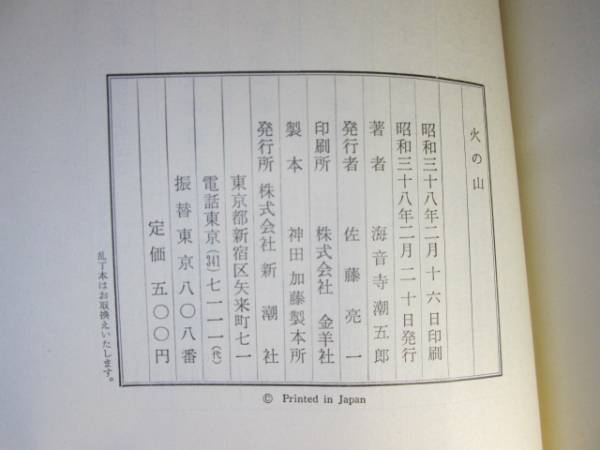 火の山

昭和三十八年二月十六日印刷
昭和三十八年二月二十日発行

著者　海音寺潮五郎

発行者　佐藤亮一

印刷所　株式会社　金羊社

製本　神田加藤製本所

発行所　株式会社　新潮社
東京都新宿区矢来町七一
電話東京(341)七一一一(代)
振替東京八〇八番

定価　五〇〇円

乱丁本はお取換えいたします。

© Printed in Japan